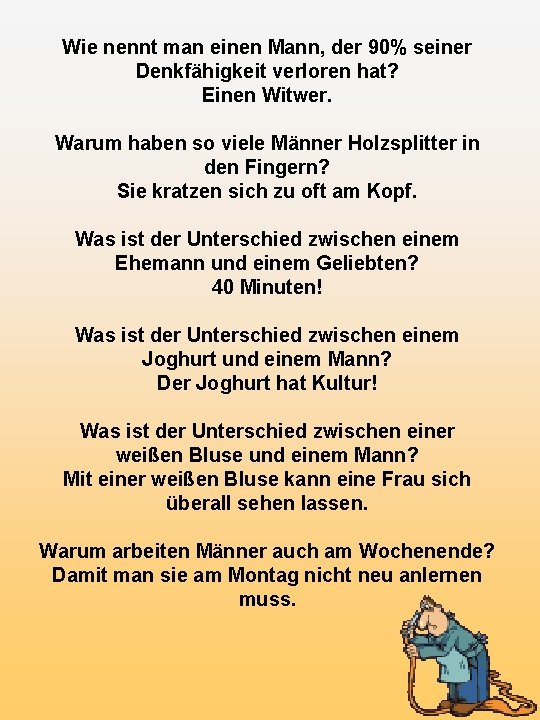 Wie nennt man einen Mann, der 90% seiner Denkfähigkeit verloren hat?
Einen Witwer.

Warum haben so viele Männer Holzsplitter in den Fingern?
Sie kratzen sich zu oft am Kopf.

Was ist der Unterschied zwischen einem Ehemann und einem Geliebten?
40 Minuten!

Was ist der Unterschied zwischen einem Joghurt und einem Mann?
Der Joghurt hat Kultur!

Was ist der Unterschied zwischen einer weißen Bluse und einem Mann?
Mit einer weißen Bluse kann eine Frau sich überall sehen lassen.

Warum arbeiten Männer auch am Wochenende?
Damit man sie am Montag nicht neu anlernen muss.